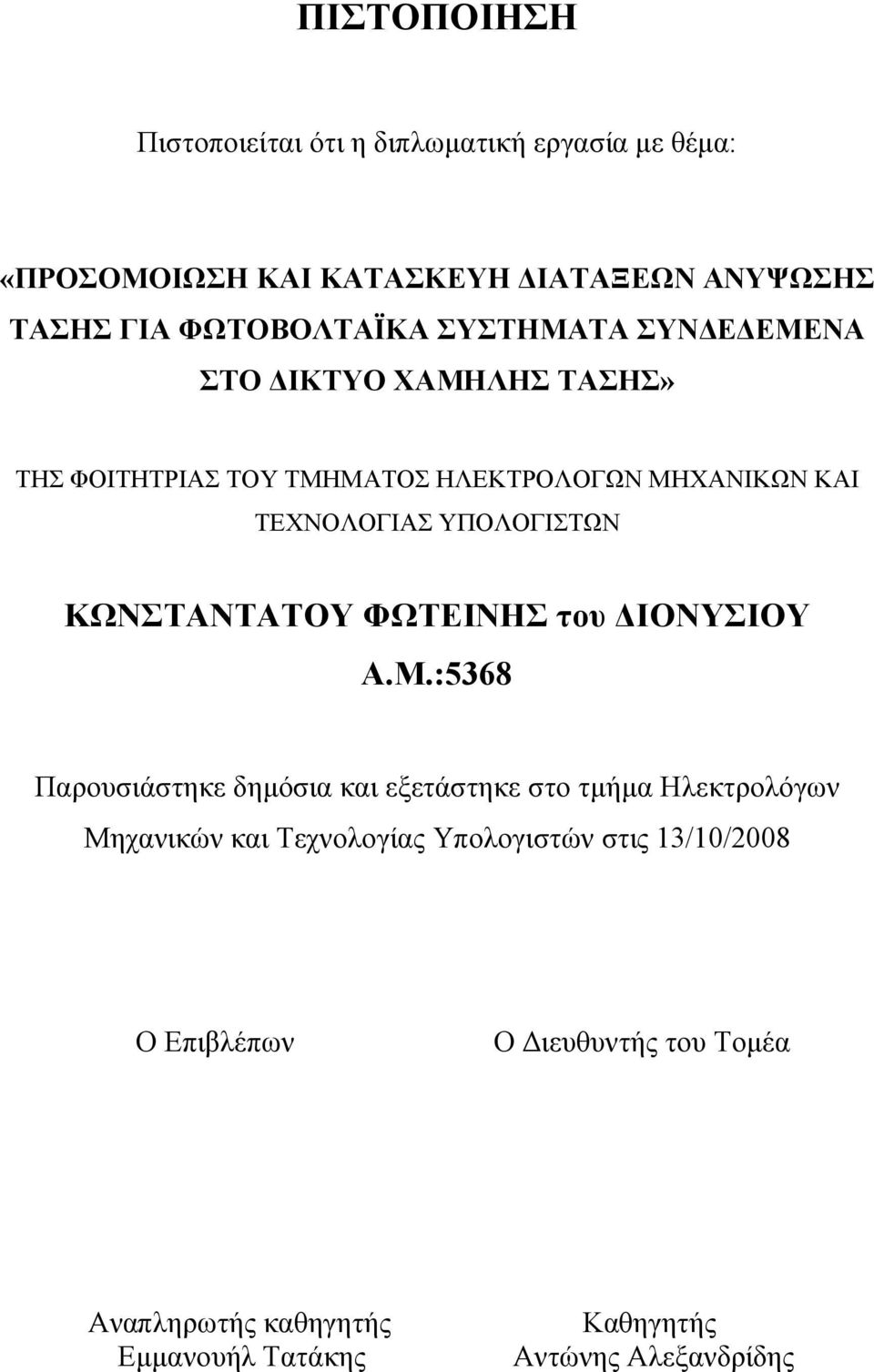 ΠΙΣΤΟΠΟΙΗΣΗ

Πιστοποιείται ότι η διπλωματική εργασία με θέμα:

«ΠΡΟΣΟΜΟΙΩΣΗ ΚΑΙ ΚΑΤΑΣΚΕΥΗ ΔΙΑΤΑΞΕΩΝ ΑΝΥΨΩΣΗΣ ΤΑΣΗΣ ΓΙΑ ΦΩΤΟΒΟΛΤΑΪΚΑ ΣΥΣΤΗΜΑΤΑ ΣΥΝΔΕΔΕΜΕΝΑ ΣΤΟ ΔΙΚΤΥΟ ΧΑΜΗΛΗΣ ΤΑΣΗΣ»

ΤΗΣ ΦΟΙΤΗΤΡΙΑΣ ΤΟΥ ΤΜΗΜΑΤΟΣ ΗΛΕΚΤΡΟΛΟΓΩΝ ΜΗΧΑΝΙΚΩΝ ΚΑΙ ΤΕΧΝΟΛΟΓΙΑΣ ΥΠΟΛΟΓΙΣΤΩΝ

ΚΩΝΣΤΑΝΤΑΤΟΥ ΦΩΤΕΙΝΗΣ του ΔΙΟΝΥΣΙΟΥ

Α.Μ.:5368

Παρουσιάστηκε δημόσια και εξετάστηκε στο τμήμα Ηλεκτρολόγων Μηχανικών και Τεχνολογίας Υπολογιστών στις 13/10/2008

Ο Επιβλέπων

Αναπληρωτής καθηγητής
Εμμανουήλ Τατάκης

Ο Διευθυντής του Τομέα

Καθηγητής
Αντώνης Αλεξανδρίδης